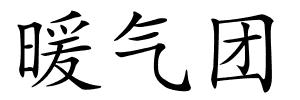 暖气团